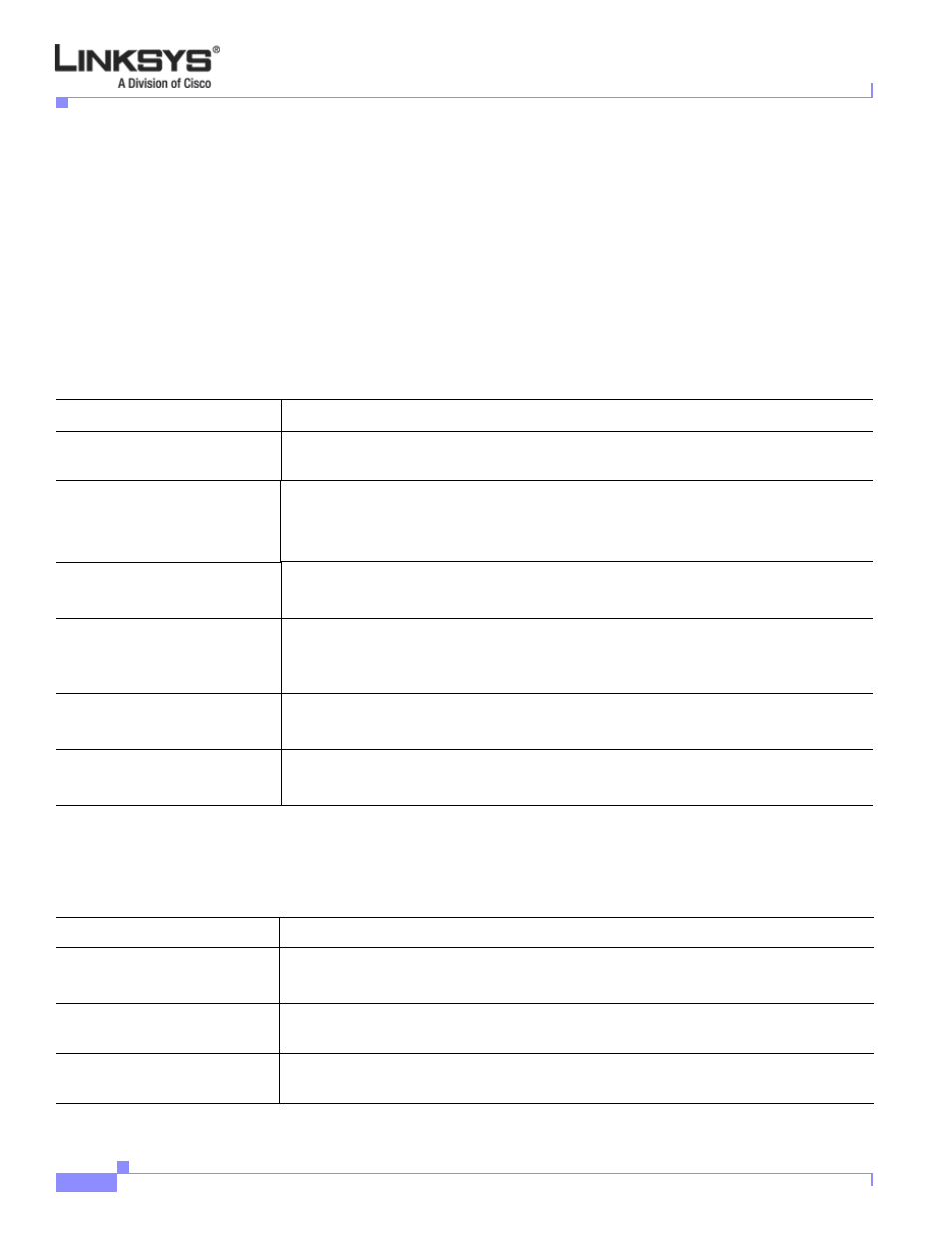 LINKSYS®
A Division of Cisco